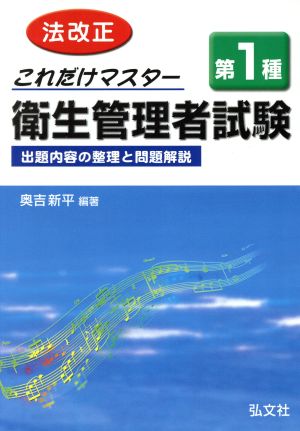 法改正

これだけマスター

第1種

衛生管理者試験

出題内容の整理と問題解説

奥吉新平 編著

弘文社